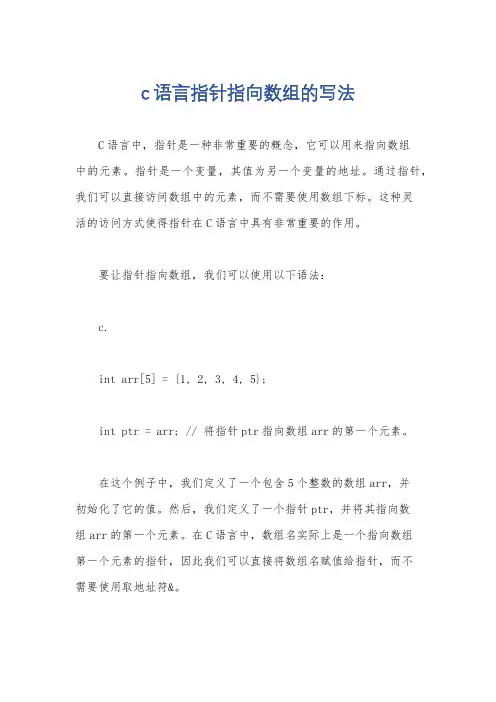 c语言指针指向数组的写法

C语言中，指针是一种非常重要的概念，它可以用来指向数组中的元素。指针是一个变量，其值为另一个变量的地址。通过指针，我们可以直接访问数组中的元素，而不需要使用数组下标。这种灵活的访问方式使得指针在C语言中具有非常重要的作用。

要让指针指向数组，我们可以使用以下语法：

c.

int arr[5] = {1, 2, 3, 4, 5};

int ptr = arr; // 将指针ptr指向数组arr的第一个元素。

在这个例子中，我们定义了一个包含5个整数的数组arr，并初始化了它的值。然后，我们定义了一个指针ptr，并将其指向数组arr的第一个元素。在C语言中，数组名实际上是一个指向数组第一个元素的指针，因此我们可以直接将数组名赋值给指针，而不需要使用取地址符&。